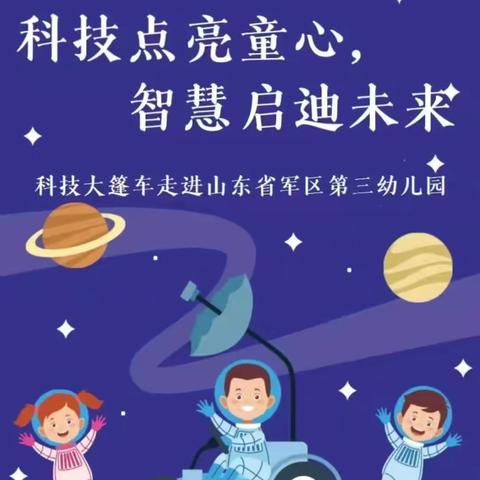 科技点亮童心，
智慧启迪未来

科技大篷车走进山东省军区第三幼儿园